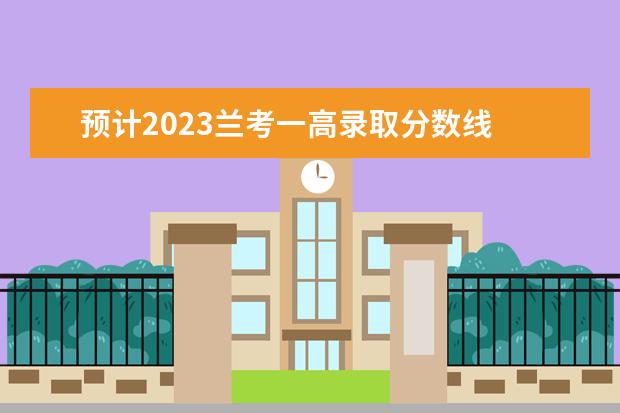 预计2023兰考一高录取分数线